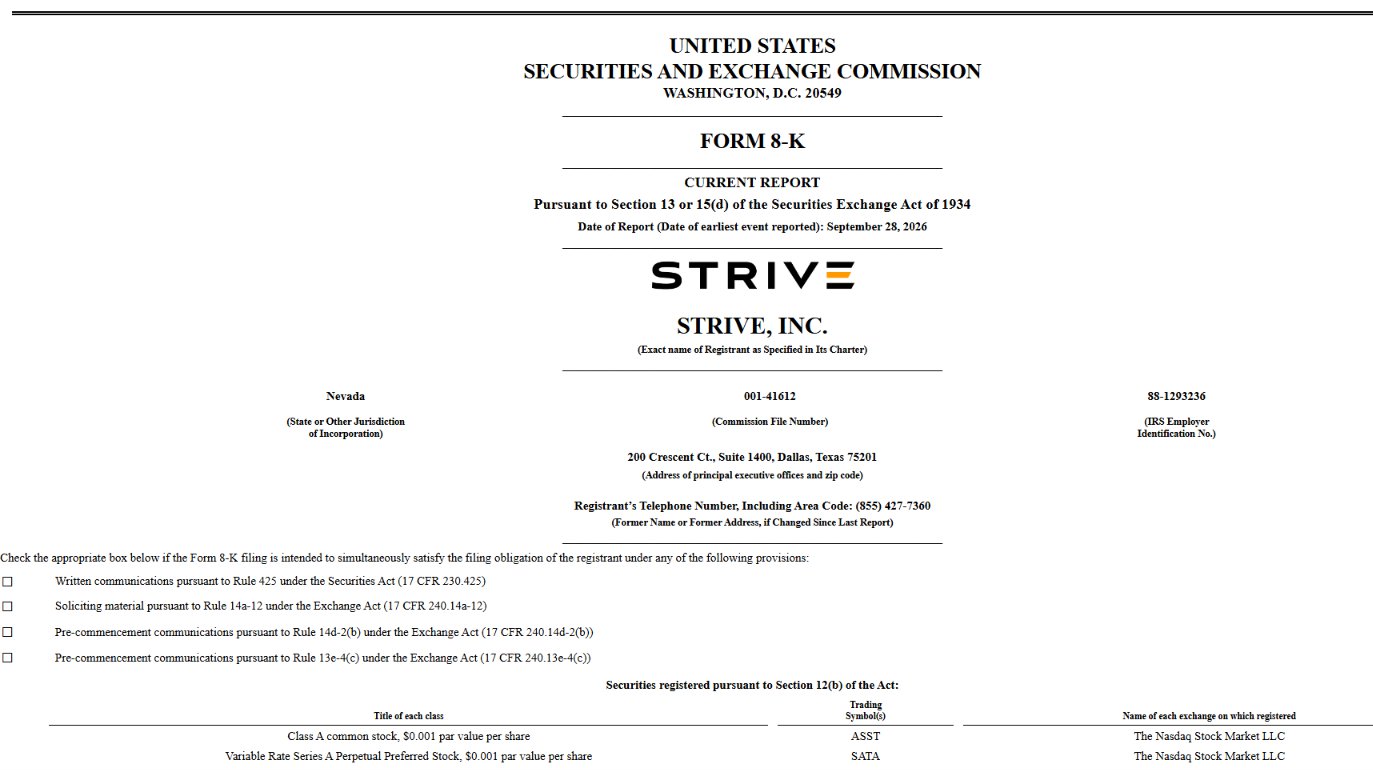 UNITED STATES
SECURITIES AND EXCHANGE COMMISSION
WASHINGTON, D.C. 20549

FORM 8-K

CURRENT REPORT
Pursuant to Section 13 or 15(d) of the Securities Exchange Act of 1934
Date of Report (Date of earliest event reported): September 28, 2026

STRIVE

STRIVE, INC.
(Exact name of Registrant as Specified in Its Charter)

Nevada
(State or Other Jurisdiction of Incorporation)

001-41612
(Commission File Number)

88-1293236
(IRS Employer Identification No.)

200 Crescent Ct., Suite 1400, Dallas, Texas 75201
(Address of principal executive offices and zip code)

Registrant's Telephone Number, Including Area Code: (855) 427-7360
(Former Name or Former Address, if Changed Since Last Report)

Check the appropriate box below if the Form 8-K filing is intended to simultaneously satisfy the filing obligation of the registrant under any of the following provisions:

☐ Written communications pursuant to Rule 425 under the Securities Act (17 CFR 230.425)

☐ Soliciting material pursuant to Rule 14a-12 under the Exchange Act (17 CFR 240.14a-12)

☐ Pre-commencement communications pursuant to Rule 14d-2(b) under the Exchange Act (17 CFR 240.14d-2(b))

☐ Pre-commencement communications pursuant to Rule 13e-4(c) under the Exchange Act (17 CFR 240.13e-4(c))

Securities registered pursuant to Section 12(b) of the Act:

| Title of each class | Trading Symbol(s) | Name of each exchange on which registered |
|---|---|---|
| Class A common stock, $0.001 par value per share | ASST | The Nasdaq Stock Market LLC |
| Variable Rate Series A Perpetual Preferred Stock, $0.001 par value per share | SATA | The Nasdaq Stock Market LLC |